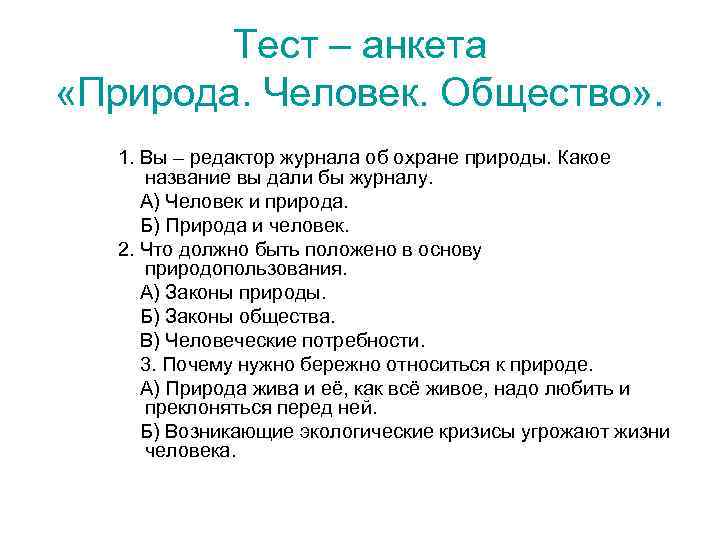 Тест – анкета «Природа. Человек. Общество».

1. Вы – редактор журнала об охране природы. Какое название вы дали бы журналу.

А) Человек и природа.

Б) Природа и человек.

2. Что должно быть положено в основу природопользования.

А) Законы природы.

Б) Законы общества.

В) Человеческие потребности.

3. Почему нужно бережно относиться к природе.

А) Природа жива и её, как всё живое, надо любить и преклоняться перед ней.

Б) Возникающие экологические кризисы угрожают жизни человека.